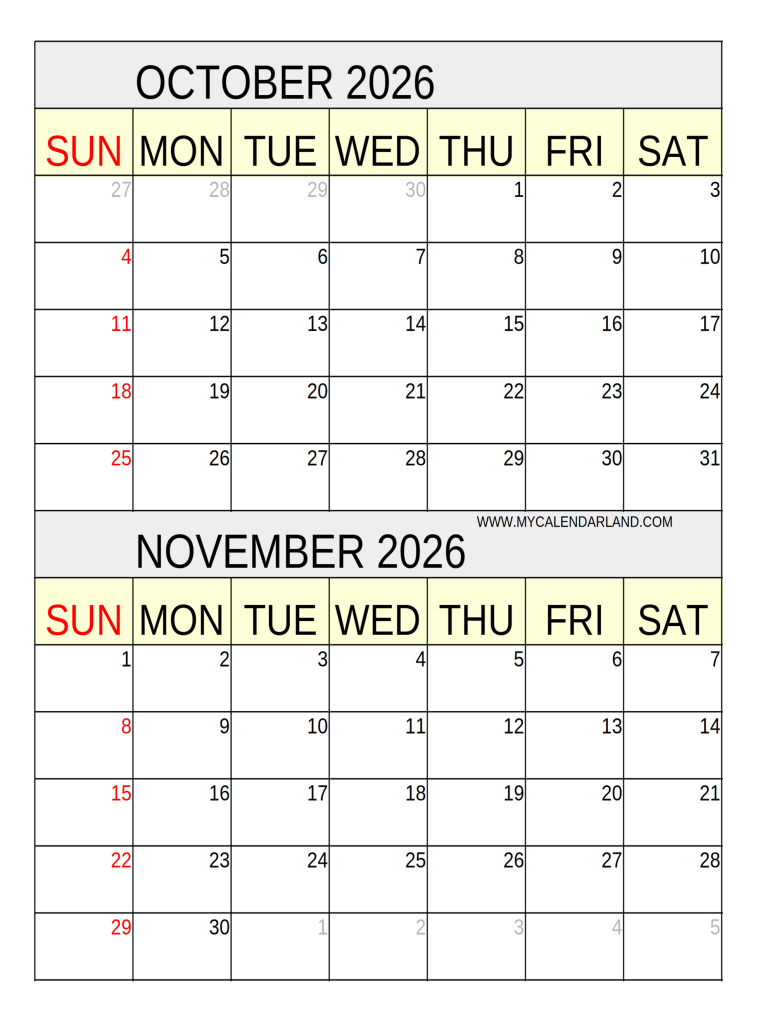 OCTOBER 2026

| SUN | MON | TUE | WED | THU | FRI | SAT |
|---|---|---|---|---|---|---|
| 27 | 28 | 29 | 30 | 1 | 2 | 3 |
| 4 | 5 | 6 | 7 | 8 | 9 | 10 |
| 11 | 12 | 13 | 14 | 15 | 16 | 17 |
| 18 | 19 | 20 | 21 | 22 | 23 | 24 |
| 25 | 26 | 27 | 28 | 29 | 30 | 31 |

WWW.MYCALENDARLAND.COM

NOVEMBER 2026

| SUN | MON | TUE | WED | THU | FRI | SAT |
|---|---|---|---|---|---|---|
| 1 | 2 | 3 | 4 | 5 | 6 | 7 |
| 8 | 9 | 10 | 11 | 12 | 13 | 14 |
| 15 | 16 | 17 | 18 | 19 | 20 | 21 |
| 22 | 23 | 24 | 25 | 26 | 27 | 28 |
| 29 | 30 | 1 | 2 | 3 | 4 | 5 |